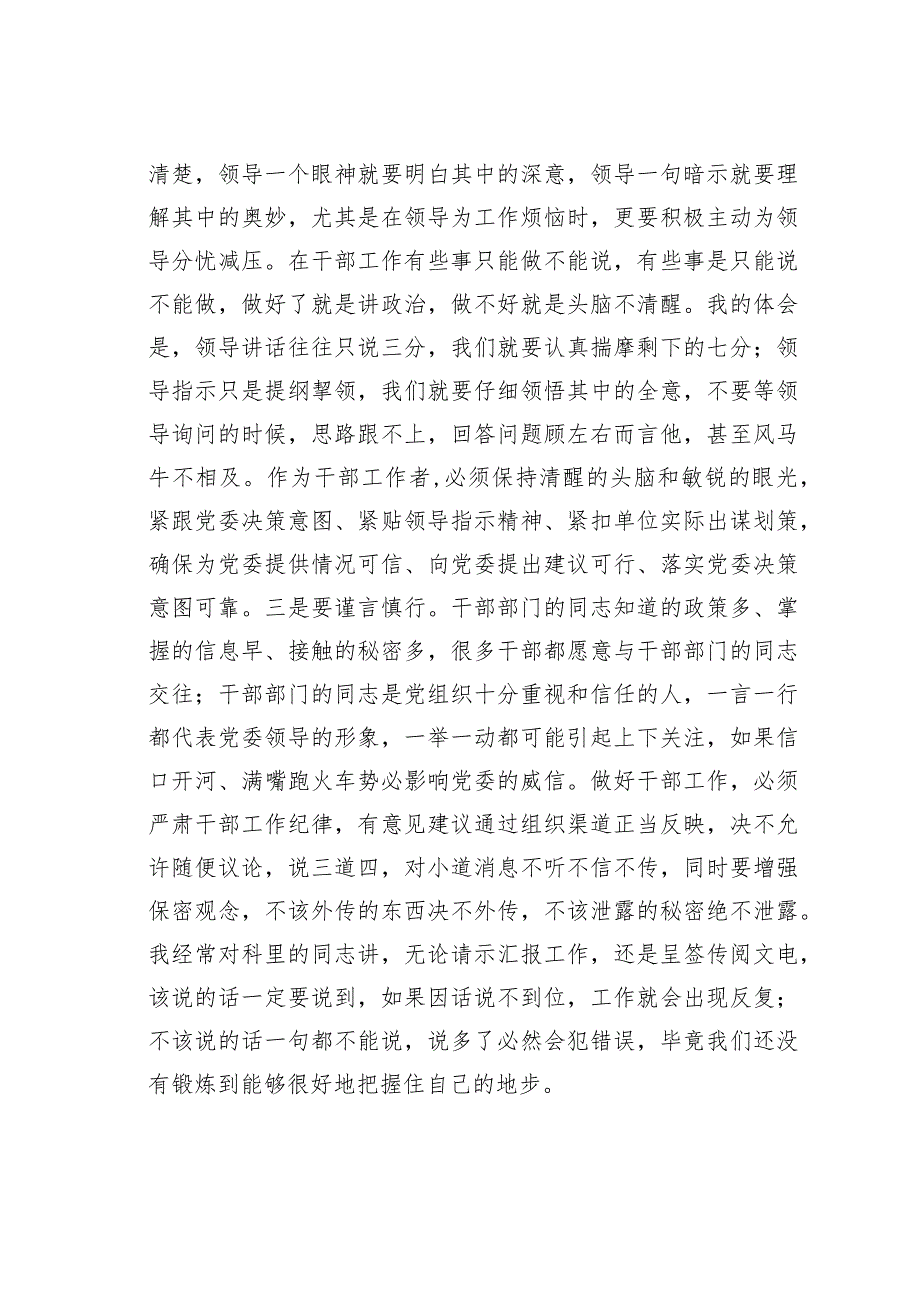 清楚，领导一个眼神就要明白其中的深意，领导一句暗示就要理解其中的奥妙，尤其是在领导为工作烦恼时，更要积极主动为领导分忧减压。在干部工作有些事只能做不能说，有些事是只能说不能做，做好了就是讲政治，做不好就是头脑不清醒。我的体会是，领导讲话往往只说三分，我们就要认真揣摩剩下的七分；领导指示只是提纲挈领，我们就要仔细领悟其中的全意，不要等领导询问的时候，思路跟不上，回答问题顾左右而言他，甚至风马牛不相及。作为干部工作者,必须保持清醒的头脑和敏锐的眼光，紧跟党委决策意图、紧贴领导指示精神、紧扣单位实际出谋划策，确保为党委提供情况可信、向党委提出建议可行、落实党委决策意图可靠。三是要谨言慎行。干部部门的同志知道的政策多、掌握的信息早、接触的秘密多，很多干部都愿意与干部部门的同志交往；干部部门的同志是党组织十分重视和信任的人，一言一行都代表党委领导的形象，一举一动都可能引起上下关注，如果信口开河、满嘴跑火车势必影响党委的威信。做好干部工作，必须严肃干部工作纪律，有意见建议通过组织渠道正当反映，决不允许随便议论，说三道四，对小道消息不听不信不传，同时要增强保密观念，不该外传的东西决不外传，不该泄露的秘密绝不泄露。我经常对科里的同志讲，无论请示汇报工作，还是呈签传阅文电，该说的话一定要说到，如果因话说不到位，工作就会出现反复；不该说的话一句都不能说，说多了必然会犯错误，毕竟我们还没有锻炼到能够很好地把握住自己的地步。